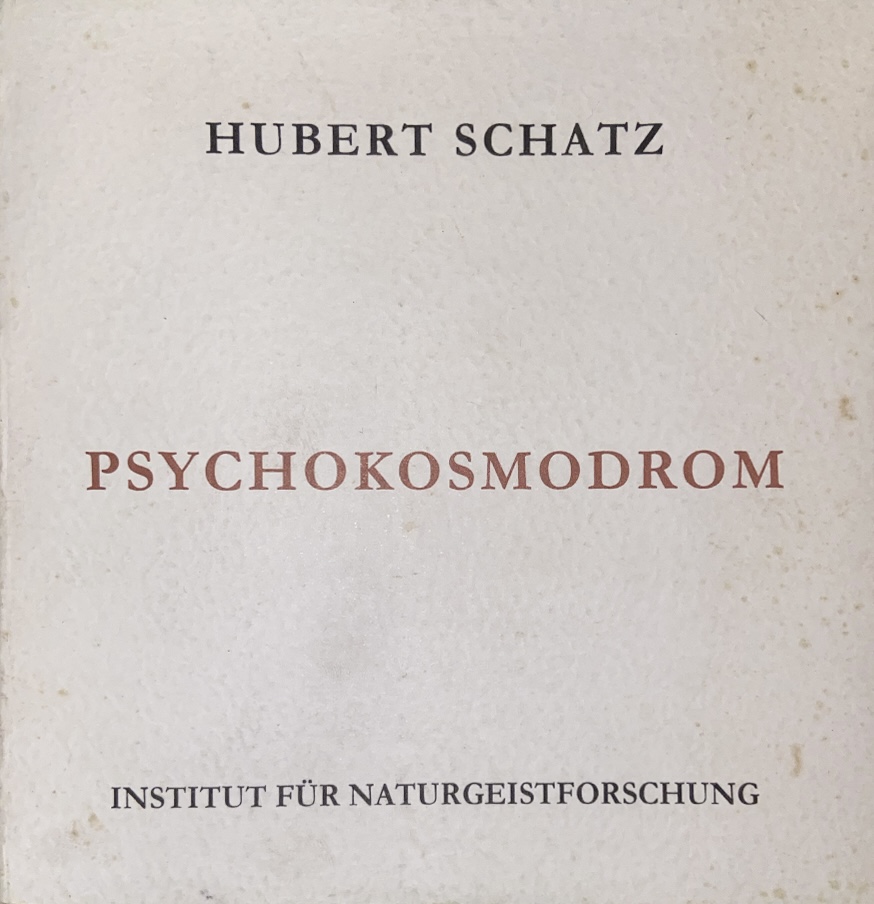 HUBERT SCHATZ

PSYCHOKOSMODROM

INSTITUT FÜR NATURGEISTFORSCHUNG